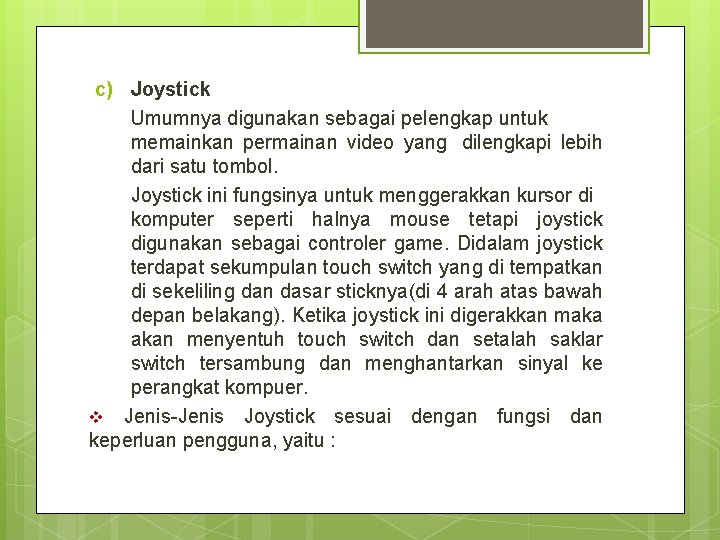 c) Joystick

Umumnya digunakan sebagai pelengkap untuk memainkan permainan video yang dilengkapi lebih dari satu tombol.

Joystick ini fungsinya untuk menggerakkan kursor di komputer seperti halnya mouse tetapi joystick digunakan sebagai controler game. Didalam joystick terdapat sekumpulan touch switch yang di tempatkan di sekeliling dan dasar sticknya(di 4 arah atas bawah depan belakang). Ketika joystick ini digerakkan maka akan menyentuh touch switch dan setalah saklar switch tersambung dan menghantarkan sinyal ke perangkat kompuer.

❖ Jenis-Jenis Joystick sesuai dengan fungsi dan keperluan pengguna, yaitu :